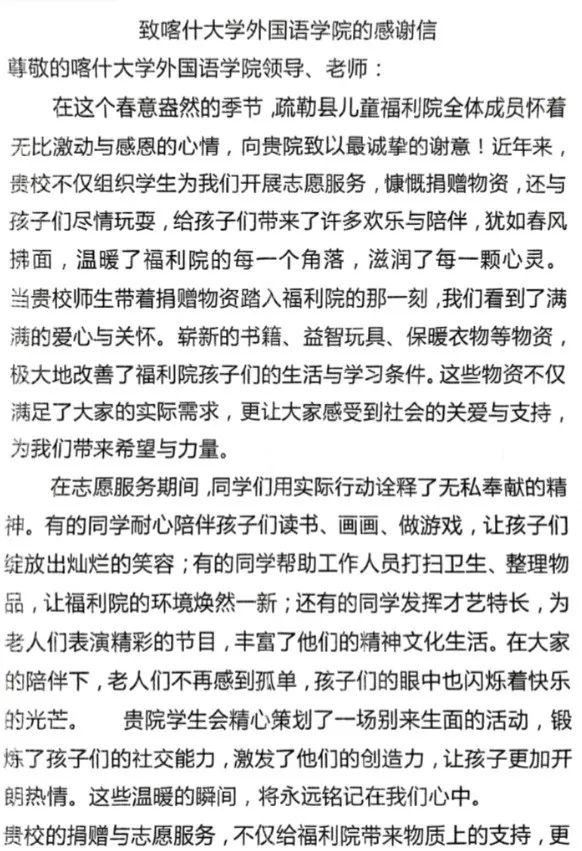 致喀什大学外国语学院的感谢信

尊敬的喀什大学外国语学院领导、老师：

在这个春意盎然的季节，疏勒县儿童福利院全体成员怀着无比激动与感恩的心情，向贵院致以最诚挚的谢意！近年来，贵校不仅组织学生为我们开展志愿服务，慷慨捐赠物资，还与孩子们尽情玩耍，给孩子们带来了许多欢乐与陪伴，犹如春风拂面，温暖了福利院的每一个角落，滋润了每一颗心灵。当贵校师生带着捐赠物资踏入福利院的那一刻，我们看到了满满的爱心与关怀。崭新的书籍、益智玩具、保暖衣物等物资，极大地改善了福利院孩子们的生活与学习条件。这些物资不仅满足了大家的实际需求，更让大家感受到社会的关爱与支持，为我们带来希望与力量。

在志愿服务期间，同学们用实际行动诠释了无私奉献的精神。有的同学耐心陪伴孩子们读书、画画、做游戏，让孩子们绽放出灿烂的笑容；有的同学帮助工作人员打扫卫生、整理物品，让福利院的环境焕然一新；还有的同学发挥才艺特长，为老人们表演精彩的节目，丰富了他们的精神文化生活。在大家的陪伴下，老人们不再感到孤单，孩子们的眼中也闪烁着快乐的光芒。　贵院学生会精心策划了一场别来生面的活动，锻炼了孩子们的社交能力，激发了他们的创造力，让孩子更加开朗热情。这些温暖的瞬间，将永远铭记在我们心中。

贵校的捐赠与志愿服务，不仅给福利院带来物质上的支持，更